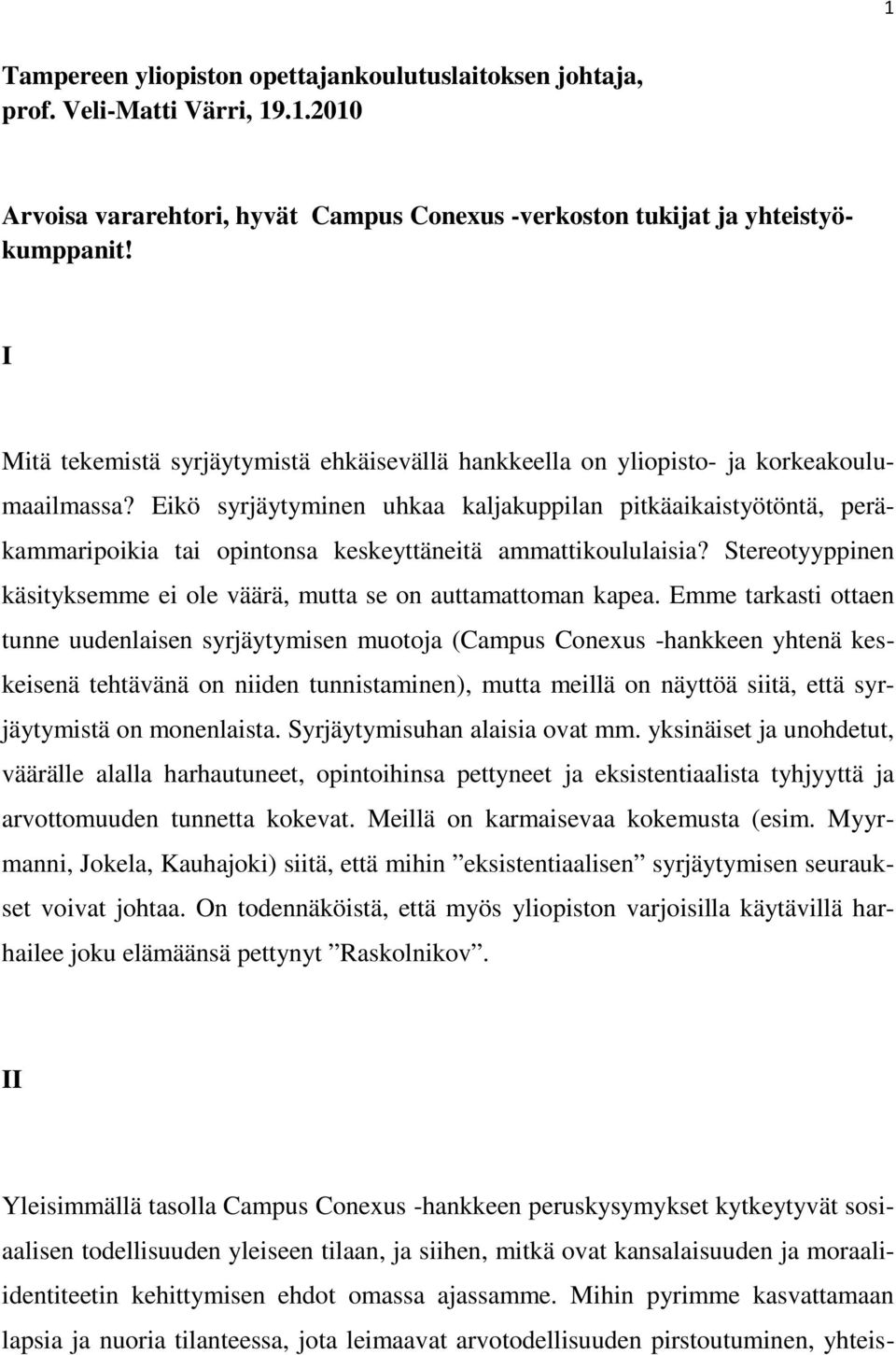 1

Tampereen yliopiston opettajankoulutuslaitoksen johtaja, prof. Veli-Matti Värri, 19.1.2010

Arvoisa vararehtori, hyvät Campus Conexus -verkoston tukijat ja yhteistyökumppanit!

I

Mitä tekemistä syrjäytymistä ehkäisevällä hankkeella on yliopisto- ja korkeakoulumaailmassa? Eikö syrjäytyminen uhkaa kaljakuppilan pitkäaikaistyötöntä, peräkammaripoikia tai opintonsa keskeyttäneitä ammattikoululaisia? Stereotyyppinen käsityksemme ei ole väärä, mutta se on auttamattoman kapea. Emme tarkasti ottaen tunne uudenlaisen syrjäytymisen muotoja (Campus Conexus -hankkeen yhtenä keskeisenä tehtävänä on niiden tunnistaminen), mutta meillä on näyttöä siitä, että syrjäytymistä on monenlaista. Syrjäytymisuhan alaisia ovat mm. yksinäiset ja unohdetut, väärälle alalla harhautuneet, opintoihinsa pettyneet ja eksistentiaalista tyhjyyttä ja arvottomuuden tunnetta kokevat. Meillä on karmaisevaa kokemusta (esim. Myyrmanni, Jokela, Kauhajoki) siitä, että mihin ”eksistentiaalisen” syrjäytymisen seuraukset voivat johtaa. On todennäköistä, että myös yliopiston varjoisilla käytävillä harhailee joku elämäänsä pettynyt ”Raskolnikov”.

II

Yleisimmällä tasolla Campus Conexus -hankkeen peruskysymykset kytkeytyvät sosiaalisen todellisuuden yleiseen tilaan, ja siihen, mitkä ovat kansalaisuuden ja moraali-identiteetin kehittymisen ehdot omassa ajassamme. Mihin pyrimme kasvattamaan lapsia ja nuoria tilanteessa, jota leimaavat arvotodellisuuden pirstoutuminen, yhteis-